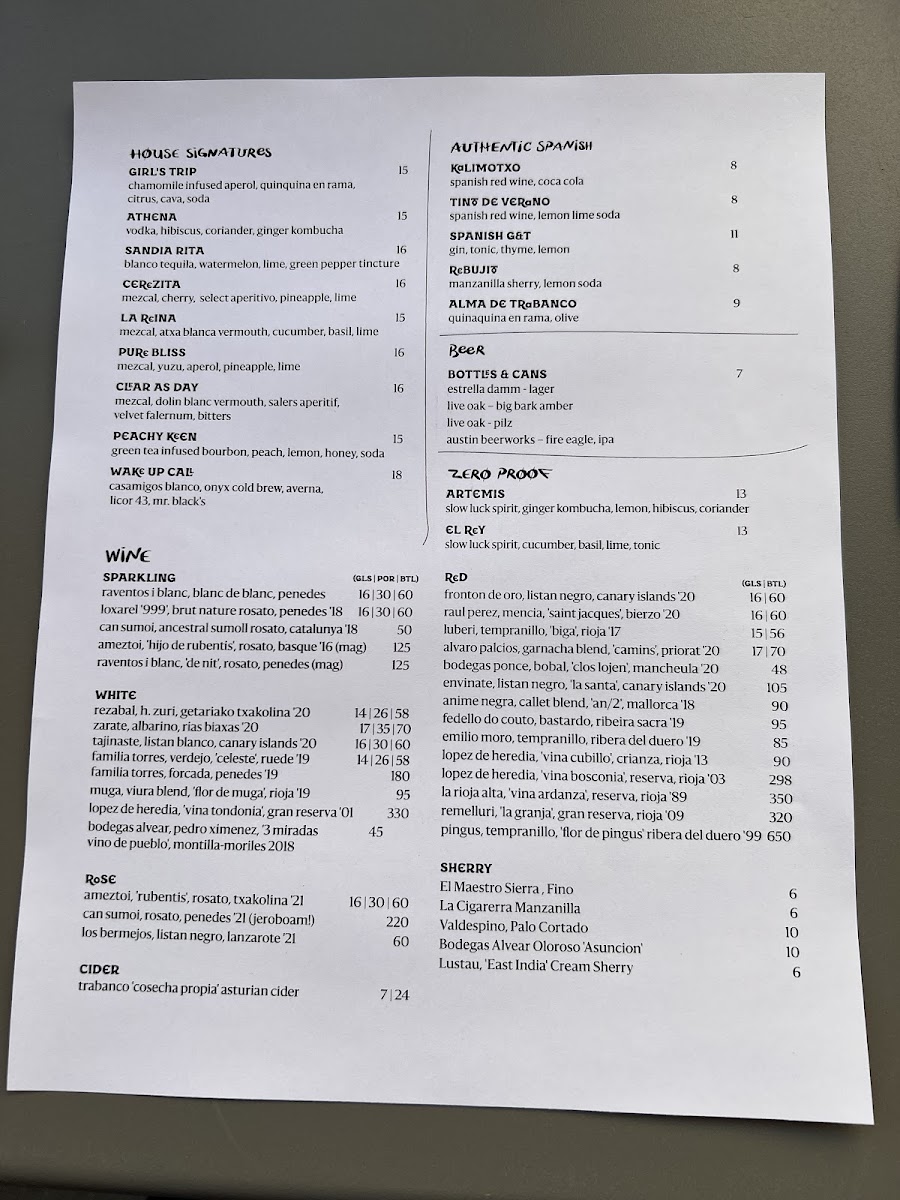 HOUSE SIGNATURES

GIRL'S TRIP 15
chamomile infused aperol, quinquina en rama, citrus, cava, soda

ATHENA 15
vodka, hibiscus, coriander, ginger kombucha

SANDIA RITA 16
blanco tequila, watermelon, lime, green pepper tincture

CEREZITA 16
mezcal, cherry, select aperitivo, pineapple, lime

LA REINA 15
mezcal, atxa blanca vermouth, cucumber, basil, lime

PURE BLISS 16
mezcal, yuzu, aperol, pineapple, lime

CLEAR AS DAY 16
mezcal, dolin blanc vermouth, salers aperitif, velvet falernum, bitters

PEACHY KEEN 15
green tea infused bourbon, peach, lemon, honey, soda

WAKE UP CALL 18
casamigos blanco, onyx cold brew, averna, licor 43, mr. black's

AUTHENTIC SPANISH

KALIMOTXO 8
spanish red wine, coca cola

TINTO DE VERANO 8
spanish red wine, lemon lime soda

SPANISH G&T 11
gin, tonic, thyme, lemon

REBUJITO 8
manzanilla sherry, lemon soda

ALMA DE TRABANCO 9
quinaquina en rama, olive

BEER

BOTTLES & CANS 7
estrella damm - lager
live oak – big bark amber
live oak - pilz
austin beerworks – fire eagle, ipa

ZERO PROOF

ARTEMIS 13
slow luck spirit, ginger kombucha, lemon, hibiscus, coriander

EL REY 13
slow luck spirit, cucumber, basil, lime, tonic

WINE

SPARKLING (GLS | POR | BTL)
raventos i blanc, blanc de blanc, penedes 16 | 30 | 60
loxarel '999', brut nature rosato, penedes '18 16 | 30 | 60
can sumoi, ancestral sumoll rosato, catalunya '18 50
ameztoi, 'hijo de rubentis', rosato, basque '16 (mag) 125
raventos i blanc, 'de nit', rosato, penedes (mag) 125

WHITE
rezabal, h. zuri, getariako txakolina '20 14 | 26 | 58
zarate, albarino, rias biaxas '20 17 | 35 | 70
tajinaste, listan blanco, canary islands '20 16 | 30 | 60
familia torres, verdejo, 'celeste', ruede '19 14 | 26 | 58
familia torres, forcada, penedes '19 180
muga, viura blend, 'flor de muga', rioja '19 95
lopez de heredia, 'vina tondonia', gran reserva '01 330
bodegas alvear, pedro ximenez, '3 miradas vino de pueblo', montilla-moriles 2018 45

ROSE
ameztoi, 'rubentis', rosato, txakolina '21 16 | 30 | 60
can sumoi, rosato, penedes '21 (jeroboam!) 220
los bermejos, listan negro, lanzarote '21 60

CIDER
trabanco 'cosecha propia' asturian cider 7 | 24

RED (GLS | BTL)
fronton de oro, listan negro, canary islands '20 16 | 60
raul perez, mencia, 'saint jacques', bierzo '20 16 | 60
luberi, tempranillo, 'biga', rioja '17 15 | 56
alvaro palcios, garnacha blend, 'camins', priorat '20 17 | 70
bodegas ponce, bobal, 'clos lojen', mancheula '20 48
envinate, listan negro, 'la santa', canary islands '20 105
anime negra, callet blend, 'an/2', mallorca '18 90
fedello do couto, bastardo, ribeira sacra '19 95
emilio moro, tempranillo, ribera del duero '19 85
lopez de heredia, 'vina cubillo', crianza, rioja '13 90
lopez de heredia, 'vina bosconia', reserva, rioja '03 298
la rioja alta, 'vina ardanza', reserva, rioja '89 350
remelluri, 'la granja', gran reserva, rioja '09 320
pingus, tempranillo, 'flor de pingus' ribera del duero '99 650

SHERRY
El Maestro Sierra , Fino 6
La Cigarerra Manzanilla 6
Valdespino, Palo Cortado 10
Bodegas Alvear Oloroso 'Asuncion' 10
Lustau, 'East India' Cream Sherry 6